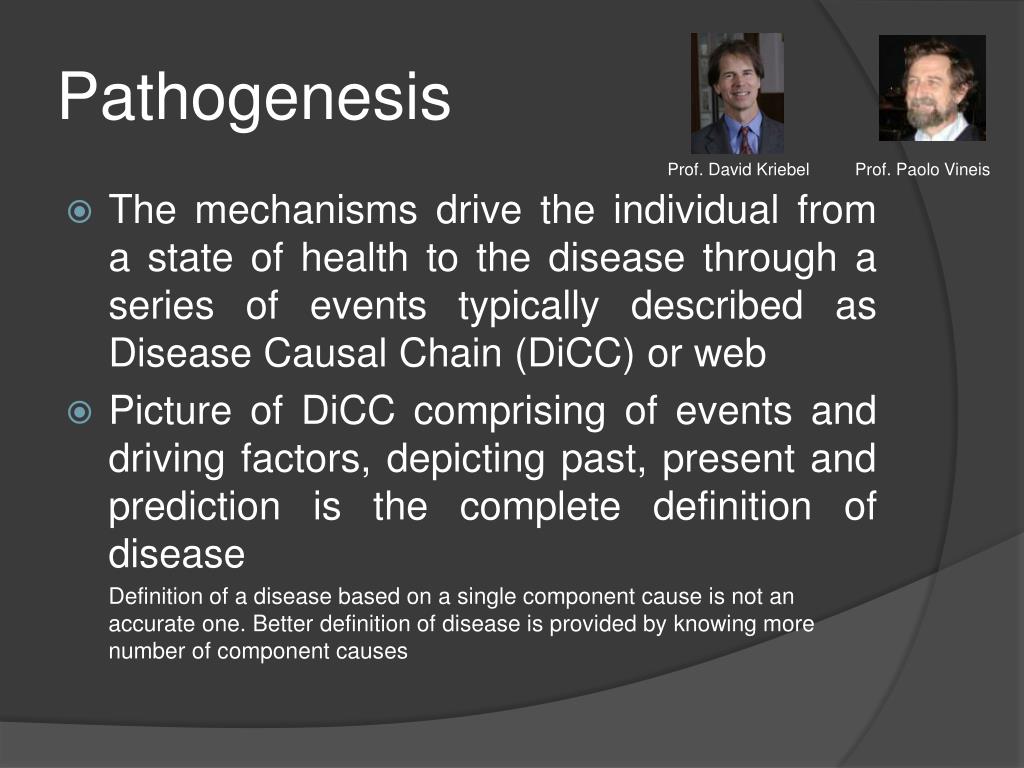 Pathogenesis

Prof. David Kriebel

Prof. Paolo Vineis

The mechanisms drive the individual from a state of health to the disease through a series of events typically described as Disease Causal Chain (DiCC) or web

Picture of DiCC comprising of events and driving factors, depicting past, present and prediction is the complete definition of disease

Definition of a disease based on a single component cause is not an accurate one. Better definition of disease is provided by knowing more number of component causes